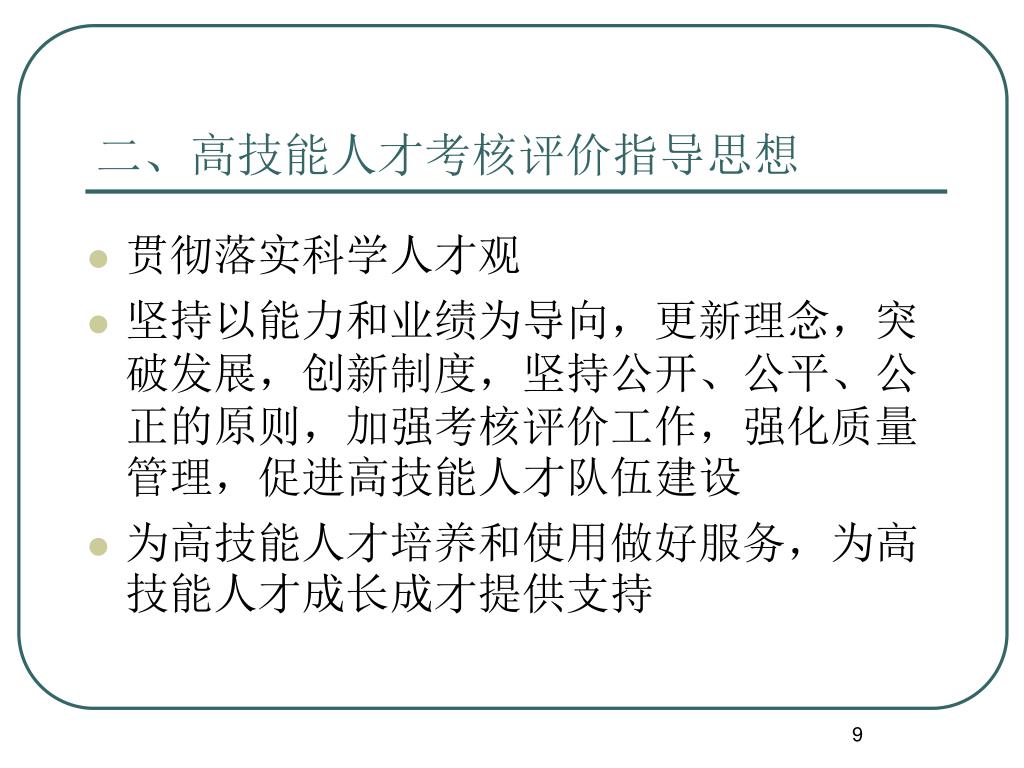 二、高技能人才考核评价指导思想

- 贯彻落实科学人才观
- 坚持以能力和业绩为导向，更新理念，突破发展，创新制度，坚持公开、公平、公正的原则，加强考核评价工作，强化质量管理，促进高技能人才队伍建设
- 为高技能人才培养和使用做好服务，为高技能人才成长成才提供支持

9